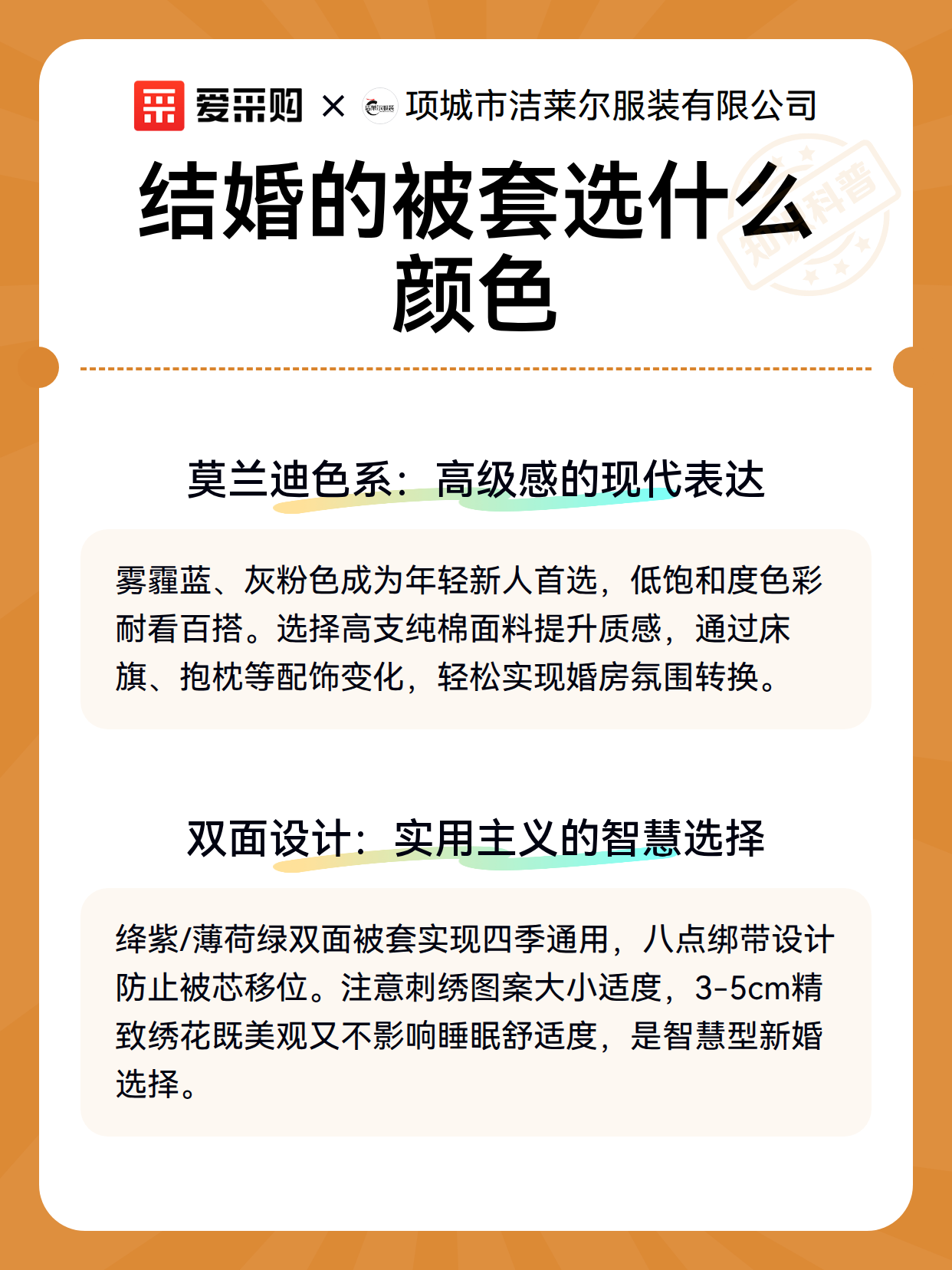 爱采购 × 项城市洁莱尔服装有限公司

结婚的被套选什么颜色

莫兰迪色系：高级感的现代表达

雾霾蓝、灰粉色成为年轻新人首选，低饱和度色彩耐看百搭。选择高支纯棉面料提升质感，通过床旗、抱枕等配饰变化，轻松实现婚房氛围转换。

双面设计：实用主义的智慧选择

绛紫/薄荷绿双面被套实现四季通用，八点绑带设计防止被芯移位。注意刺绣图案大小适度，3-5cm精致绣花既美观又不影响睡眠舒适度，是智慧型新婚选择。

知识科普